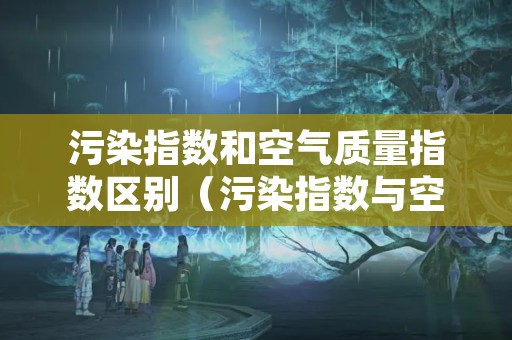 污染指数和空气质量指数区别（污染指数与空